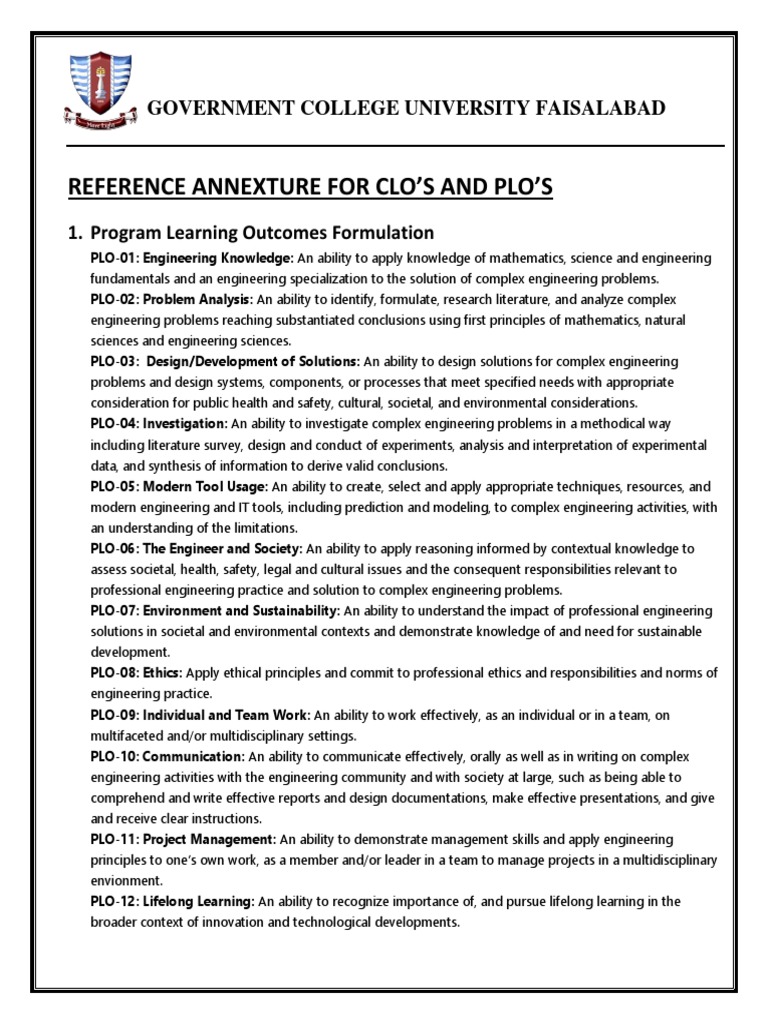 GOVERNMENT COLLEGE UNIVERSITY FAISALABAD

REFERENCE ANNEXTURE FOR CLO'S AND PLO'S

1. Program Learning Outcomes Formulation

PLO-01: Engineering Knowledge: An ability to apply knowledge of mathematics, science and engineering fundamentals and an engineering specialization to the solution of complex engineering problems.

PLO-02: Problem Analysis: An ability to identify, formulate, research literature, and analyze complex engineering problems reaching substantiated conclusions using first principles of mathematics, natural sciences and engineering sciences.

PLO-03: Design/Development of Solutions: An ability to design solutions for complex engineering problems and design systems, components, or processes that meet specified needs with appropriate consideration for public health and safety, cultural, societal, and environmental considerations.

PLO-04: Investigation: An ability to investigate complex engineering problems in a methodical way including literature survey, design and conduct of experiments, analysis and interpretation of experimental data, and synthesis of information to derive valid conclusions.

PLO-05: Modern Tool Usage: An ability to create, select and apply appropriate techniques, resources, and modern engineering and IT tools, including prediction and modeling, to complex engineering activities, with an understanding of the limitations.

PLO-06: The Engineer and Society: An ability to apply reasoning informed by contextual knowledge to assess societal, health, safety, legal and cultural issues and the consequent responsibilities relevant to professional engineering practice and solution to complex engineering problems.

PLO-07: Environment and Sustainability: An ability to understand the impact of professional engineering solutions in societal and environmental contexts and demonstrate knowledge of and need for sustainable development.

PLO-08: Ethics: Apply ethical principles and commit to professional ethics and responsibilities and norms of engineering practice.

PLO-09: Individual and Team Work: An ability to work effectively, as an individual or in a team, on multifaceted and/or multidisciplinary settings.

PLO-10: Communication: An ability to communicate effectively, orally as well as in writing on complex engineering activities with the engineering community and with society at large, such as being able to comprehend and write effective reports and design documentations, make effective presentations, and give and receive clear instructions.

PLO-11: Project Management: An ability to demonstrate management skills and apply engineering principles to one's own work, as a member and/or leader in a team to manage projects in a multidisciplinary envionment.

PLO-12: Lifelong Learning: An ability to recognize importance of, and pursue lifelong learning in the broader context of innovation and technological developments.